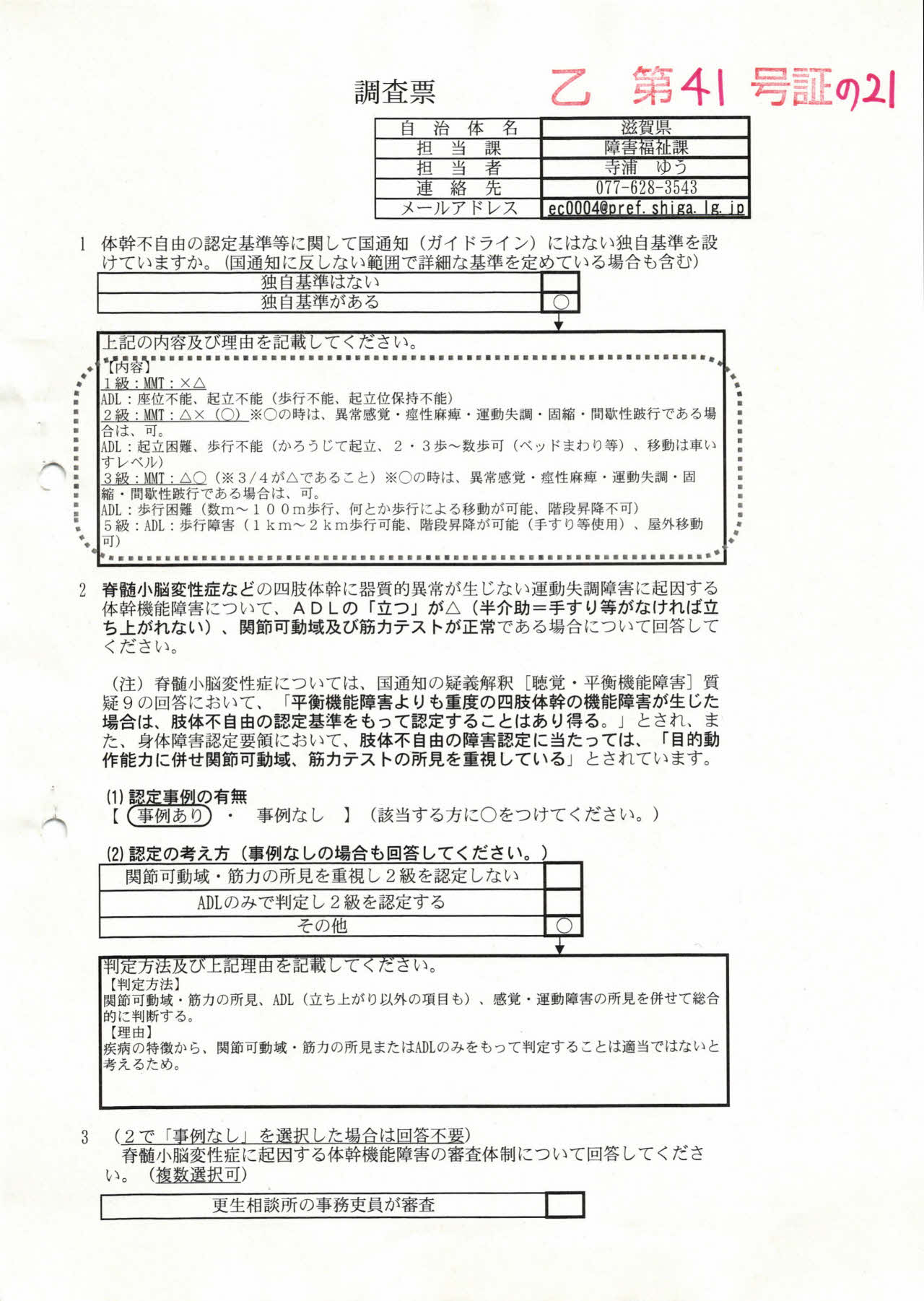 調査票　乙　第41号証の21

| 自治体名 | 滋賀県 |
|---|---|
| 担当課 | 障害福祉課 |
| 担当者 | 寺浦　ゆう |
| 連絡先 | 077-628-3543 |
| メールアドレス | ec0004@pref.shiga.lg.jp |

1　体幹不自由の認定基準等に関して国通知（ガイドライン）にはない独自基準を設けていますか。(国通知に反しない範囲で詳細な基準を定めている場合も含む)

| 独自基準はない | |
|---|---|
| 独自基準がある | ○ |

上記の内容及び理由を記載してください。
【内容】
１級：MMT：×△
ADL：座位不能、起立不能（歩行不能、起立位保持不能）
２級：MMT：△×（○）※○の時は、異常感覚・痙性麻痺・運動失調・固縮・間歇性跛行である場合は、可。
ADL：起立困難、歩行不能（かろうじて起立、２・３歩～数歩可（ベッドまわり等）、移動は車いすレベル）
３級：MMT：△○（※3/4が△であること）※○の時は、異常感覚・痙性麻痺・運動失調・固縮・間歇性跛行である場合は、可。
ADL：歩行困難（数m～１００m歩行、何とか歩行による移動が可能、階段昇降不可）
５級：ADL：歩行障害（１km～２km歩行可能、階段昇降が可能（手すり等使用）、屋外移動可）

2　脊髄小脳変性症などの四肢体幹に器質的異常が生じない運動失調障害に起因する体幹機能障害について、ＡＤＬの「立つ」が△（半介助＝手すり等がなければ立ち上がれない）、関節可動域及び筋力テストが正常である場合について回答してください。

（注）脊髄小脳変性症については、国通知の疑義解釈［聴覚・平衡機能障害］質疑９の回答において、「平衡機能障害よりも重度の四肢体幹の機能障害が生じた場合は、肢体不自由の認定基準をもって認定することはあり得る。」とされ、また、身体障害認定要領において、肢体不自由の障害認定に当たっては、「目的動作能力に併せ関節可動域、筋力テストの所見を重視している」とされています。

(1) 認定事例の有無
【 事例あり ・ 事例なし 】（該当する方に○をつけてください。）

(2) 認定の考え方（事例なしの場合も回答してください。）

| 関節可動域・筋力の所見を重視し２級を認定しない | |
|---|---|
| ADLのみで判定し２級を認定する | |
| その他 | ○ |

判定方法及び上記理由を記載してください。
【判定方法】
関節可動域・筋力の所見、ADL（立ち上がり以外の項目も）、感覚・運動障害の所見を併せて総合的に判断する。
【理由】
疾病の特徴から、関節可動域・筋力の所見またはADLのみをもって判定することは適当ではないと考えるため。

3　（２で「事例なし」を選択した場合は回答不要）
脊髄小脳変性症に起因する体幹機能障害の審査体制について回答してください。（複数選択可）

| 更生相談所の事務吏員が審査 | |
|---|---|